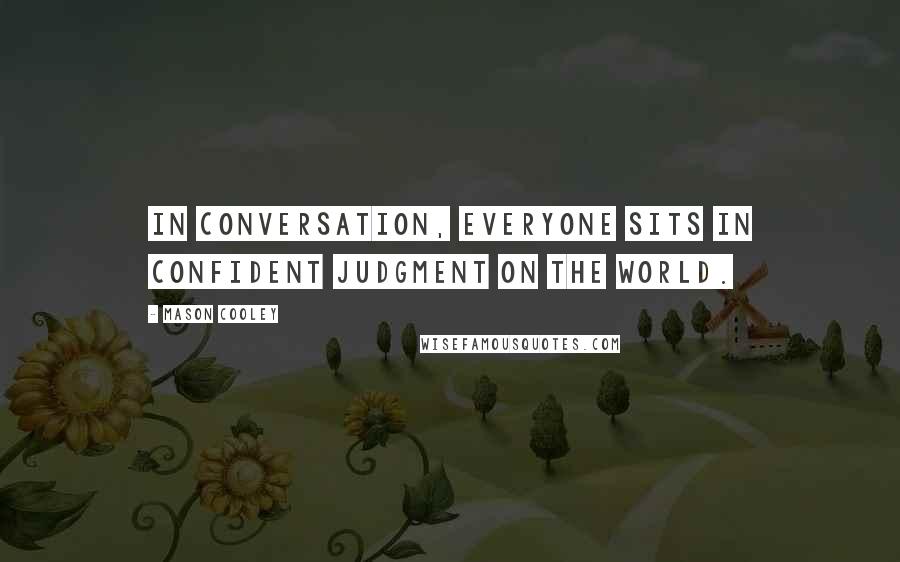 IN CONVERSATION, EVERYONE SITS IN CONFIDENT JUDGMENT ON THE WORLD.

- MASON COOLEY

WISEFAMOUSQUOTES.COM